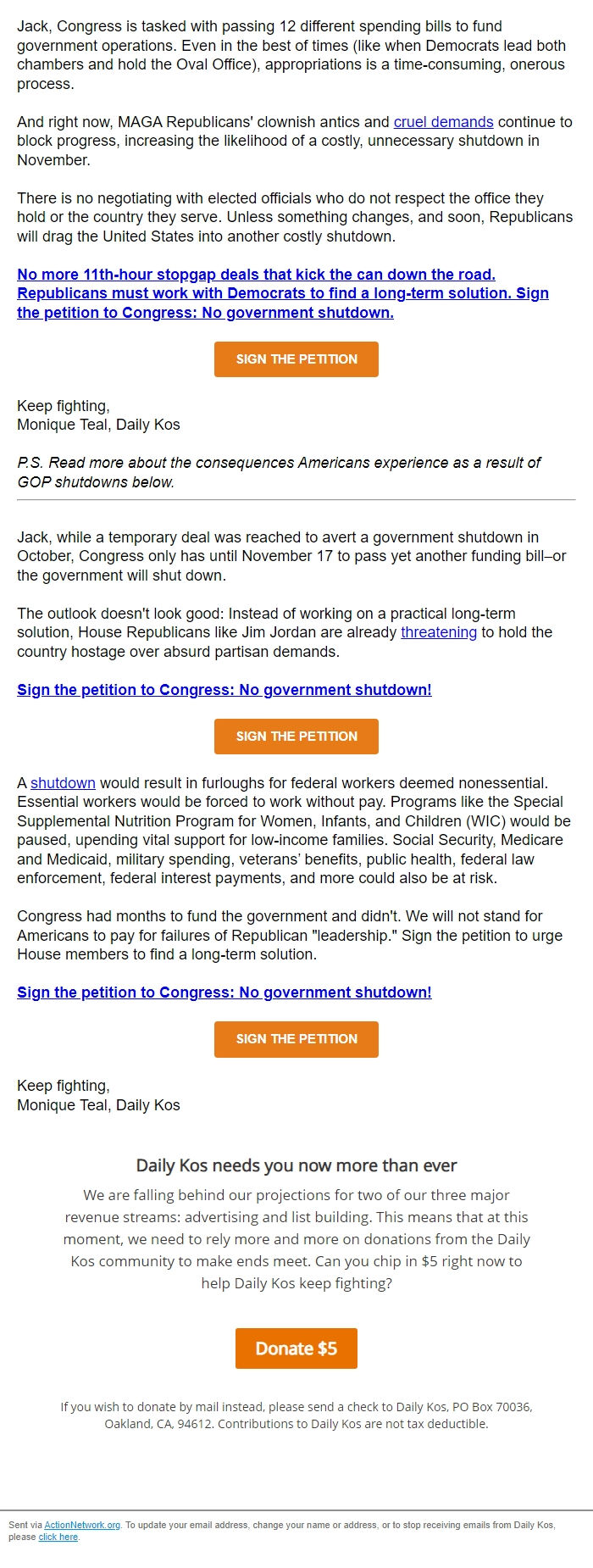 Jack, Congress is tasked with passing 12 different spending bills to fund government operations. Even in the best of times (like when Democrats lead both chambers and hold the Oval Office), appropriations is a time-consuming, onerous process.

And right now, MAGA Republicans' clownish antics and cruel demands continue to block progress, increasing the likelihood of a costly, unnecessary shutdown in November.

There is no negotiating with elected officials who do not respect the office they hold or the country they serve. Unless something changes, and soon, Republicans will drag the United States into another costly shutdown.

No more 11th-hour stopgap deals that kick the can down the road. Republicans must work with Democrats to find a long-term solution. Sign the petition to Congress: No government shutdown.

SIGN THE PETITION

Keep fighting,
Monique Teal, Daily Kos

P.S. Read more about the consequences Americans experience as a result of GOP shutdowns below.

Jack, while a temporary deal was reached to avert a government shutdown in October, Congress only has until November 17 to pass yet another funding bill–or the government will shut down.

The outlook doesn't look good: Instead of working on a practical long-term solution, House Republicans like Jim Jordan are already threatening to hold the country hostage over absurd partisan demands.

Sign the petition to Congress: No government shutdown!

SIGN THE PETITION

A shutdown would result in furloughs for federal workers deemed nonessential. Essential workers would be forced to work without pay. Programs like the Special Supplemental Nutrition Program for Women, Infants, and Children (WIC) would be paused, upending vital support for low-income families. Social Security, Medicare and Medicaid, military spending, veterans' benefits, public health, federal law enforcement, federal interest payments, and more could also be at risk.

Congress had months to fund the government and didn't. We will not stand for Americans to pay for failures of Republican "leadership." Sign the petition to urge House members to find a long-term solution.

Sign the petition to Congress: No government shutdown!

SIGN THE PETITION

Keep fighting,
Monique Teal, Daily Kos

Daily Kos needs you now more than ever

We are falling behind our projections for two of our three major revenue streams: advertising and list building. This means that at this moment, we need to rely more and more on donations from the Daily Kos community to make ends meet. Can you chip in $5 right now to help Daily Kos keep fighting?

Donate $5

If you wish to donate by mail instead, please send a check to Daily Kos, PO Box 70036, Oakland, CA, 94612. Contributions to Daily Kos are not tax deductible.

Sent via ActionNetwork.org. To update your email address, change your name or address, or to stop receiving emails from Daily Kos, please click here.